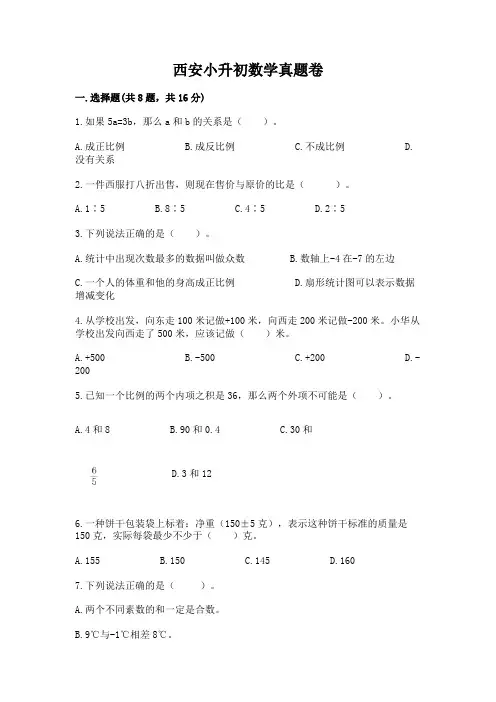 西安小升初数学真题卷

一.选择题(共8题，共16分)

1.如果 5a=3b，那么 a 和 b 的关系是（　　）。

A.成正比例　　B.成反比例　　C.不成比例　　D.没有关系

2.一件西服打八折出售，则现在售价与原价的比是（　　）。

A.1∶5　　B.8∶5　　C.4∶5　　D.2∶5

3.下列说法正确的是（　　）。

A.统计中出现次数最多的数据叫做众数　　B.数轴上-4在-7的左边

C.一个人的体重和他的身高成正比例　　D.扇形统计图可以表示数据增减变化

4.从学校出发，向东走100米记做+100米，向西走200米记做-200米。小华从学校出发向西走了500米，应该记做（　　）米。

A.+500　　B.-500　　C.+200　　D.-200

5.已知一个比例的两个内项之积是36，那么两个外项不可能是（　　）。

A.4和8　　B.90和0.4　　C.30和 $\frac{6}{5}$　　D.3和12

6.一种饼干包装袋上标着：净重（150±5克），表示这种饼干标准的质量是150克，实际每袋最少不少于（　　）克。

A.155　　B.150　　C.145　　D.160

7.下列说法正确的是（　　）。

A.两个不同素数的和一定是合数。

B.9℃与-1℃相差8℃。